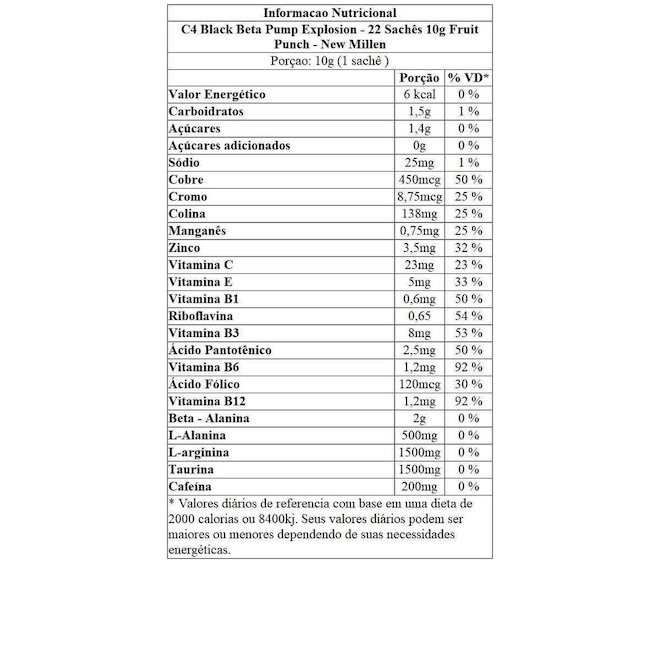 Informacao Nutricional

C4 Black Beta Pump Explosion - 22 Sachês 10g Fruit Punch - New Millen

Porçao: 10g (1 sachê )

| | Porção | % VD* |
|---|---|---|
| Valor Energético | 6 kcal | 0 % |
| Carboidratos | 1,5g | 1 % |
| Açúcares | 1,4g | 0 % |
| Açúcares adicionados | 0g | 0 % |
| Sódio | 25mg | 1 % |
| Cobre | 450mcg | 50 % |
| Cromo | 8,75mcg | 25 % |
| Colina | 138mg | 25 % |
| Manganês | 0,75mg | 25 % |
| Zinco | 3,5mg | 32 % |
| Vitamina C | 23mg | 23 % |
| Vitamina E | 5mg | 33 % |
| Vitamina B1 | 0,6mg | 50 % |
| Riboflavina | 0,65 | 54 % |
| Vitamina B3 | 8mg | 53 % |
| Ácido Pantotênico | 2,5mg | 50 % |
| Vitamina B6 | 1,2mg | 92 % |
| Ácido Fólico | 120mcg | 30 % |
| Vitamina B12 | 1,2mg | 92 % |
| Beta - Alanina | 2g | 0 % |
| L-Alanina | 500mg | 0 % |
| L-arginina | 1500mg | 0 % |
| Taurina | 1500mg | 0 % |
| Cafeína | 200mg | 0 % |

* Valores diários de referencia com base em uma dieta de 2000 calorias ou 8400kj. Seus valores diários podem ser maiores ou menores dependendo de suas necessidades energéticas.